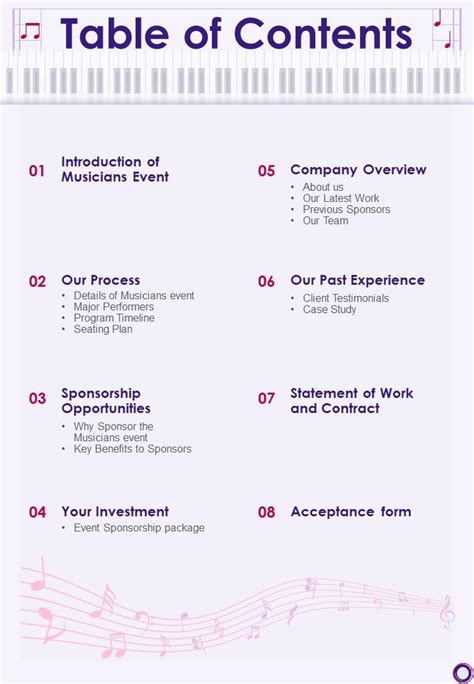 Table of Contents

01 Introduction of Musicians Event

02 Our Process
• Details of Musicians event
• Major Performers
• Program Timeline
• Seating Plan

03 Sponsorship Opportunities
• Why Sponsor the Musicians event
• Key Benefits to Sponsors

04 Your Investment
• Event Sponsorship package

05 Company Overview
• About us
• Our Latest Work
• Previous Sponsors
• Our Team

06 Our Past Experience
• Client Testimonials
• Case Study

07 Statement of Work and Contract

08 Acceptance form